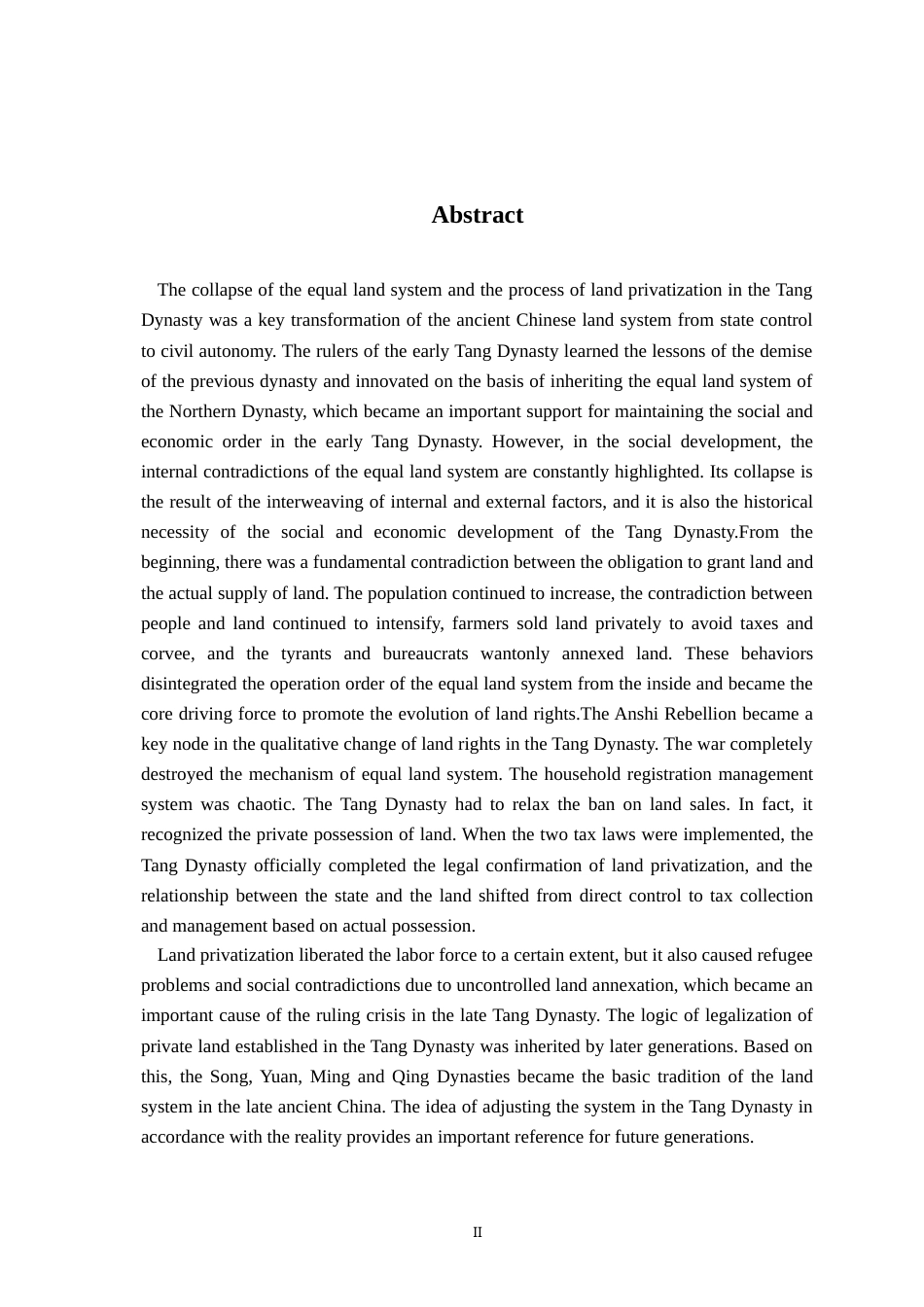 Abstract

The collapse of the equal land system and the process of land privatization in the Tang Dynasty was a key transformation of the ancient Chinese land system from state control to civil autonomy. The rulers of the early Tang Dynasty learned the lessons of the demise of the previous dynasty and innovated on the basis of inheriting the equal land system of the Northern Dynasty, which became an important support for maintaining the social and economic order in the early Tang Dynasty. However, in the social development, the internal contradictions of the equal land system are constantly highlighted. Its collapse is the result of the interweaving of internal and external factors, and it is also the historical necessity of the social and economic development of the Tang Dynasty.From the beginning, there was a fundamental contradiction between the obligation to grant land and the actual supply of land. The population continued to increase, the contradiction between people and land continued to intensify, farmers sold land privately to avoid taxes and corvee, and the tyrants and bureaucrats wantonly annexed land. These behaviors disintegrated the operation order of the equal land system from the inside and became the core driving force to promote the evolution of land rights.The Anshi Rebellion became a key node in the qualitative change of land rights in the Tang Dynasty. The war completely destroyed the mechanism of equal land system. The household registration management system was chaotic. The Tang Dynasty had to relax the ban on land sales. In fact, it recognized the private possession of land. When the two tax laws were implemented, the Tang Dynasty officially completed the legal confirmation of land privatization, and the relationship between the state and the land shifted from direct control to tax collection and management based on actual possession.

Land privatization liberated the labor force to a certain extent, but it also caused refugee problems and social contradictions due to uncontrolled land annexation, which became an important cause of the ruling crisis in the late Tang Dynasty. The logic of legalization of private land established in the Tang Dynasty was inherited by later generations. Based on this, the Song, Yuan, Ming and Qing Dynasties became the basic tradition of the land system in the late ancient China. The idea of adjusting the system in the Tang Dynasty in accordance with the reality provides an important reference for future generations.

II